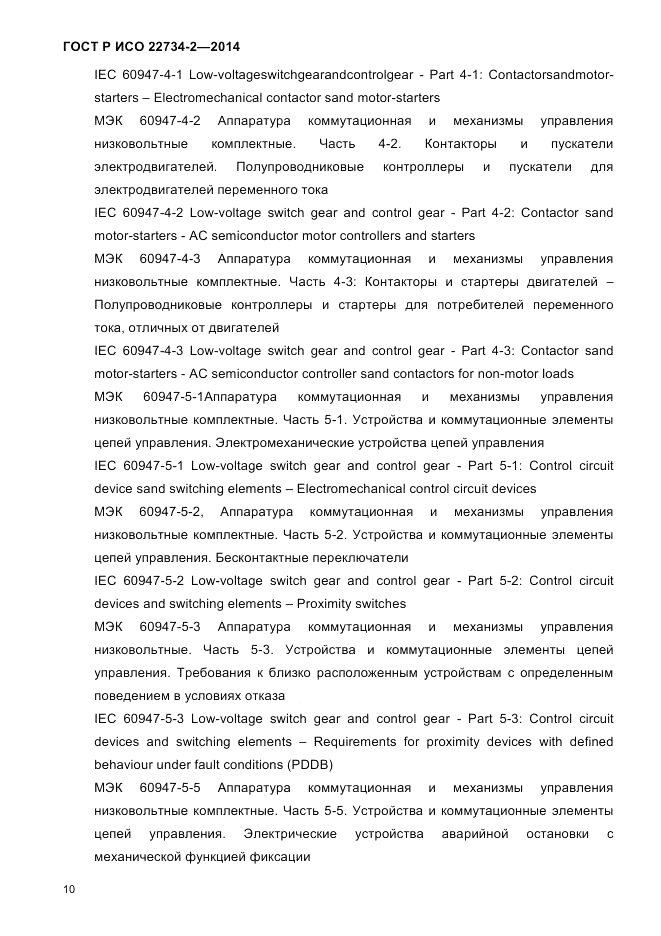 ГОСТ Р ИСО 22734-2—2014

IEC 60947-4-1 Low-voltageswitchgearandcontrolgear - Part 4-1: Contactorsandmotor-starters – Electromechanical contactor sand motor-starters

МЭК 60947-4-2 Аппаратура коммутационная и механизмы управления низковольтные комплектные. Часть 4-2. Контакторы и пускатели электродвигателей. Полупроводниковые контроллеры и пускатели для электродвигателей переменного тока

IEC 60947-4-2 Low-voltage switch gear and control gear - Part 4-2: Contactor sand motor-starters - AC semiconductor motor controllers and starters

МЭК 60947-4-3 Аппаратура коммутационная и механизмы управления низковольтные комплектные. Часть 4-3: Контакторы и стартеры двигателей – Полупроводниковые контроллеры и стартеры для потребителей переменного тока, отличных от двигателей

IEC 60947-4-3 Low-voltage switch gear and control gear - Part 4-3: Contactor sand motor-starters - AC semiconductor controller sand contactors for non-motor loads

МЭК 60947-5-1Аппаратура коммутационная и механизмы управления низковольтные комплектные. Часть 5-1. Устройства и коммутационные элементы цепей управления. Электромеханические устройства цепей управления

IEC 60947-5-1 Low-voltage switch gear and control gear - Part 5-1: Control circuit device sand switching elements – Electromechanical control circuit devices

МЭК 60947-5-2, Аппаратура коммутационная и механизмы управления низковольтные комплектные. Часть 5-2. Устройства и коммутационные элементы цепей управления. Бесконтактные переключатели

IEC 60947-5-2 Low-voltage switch gear and control gear - Part 5-2: Control circuit devices and switching elements – Proximity switches

МЭК 60947-5-3 Аппаратура коммутационная и механизмы управления низковольтные. Часть 5-3. Устройства и коммутационные элементы цепей управления. Требования к близко расположенным устройствам с определенным поведением в условиях отказа

IEC 60947-5-3 Low-voltage switch gear and control gear - Part 5-3: Control circuit devices and switching elements – Requirements for proximity devices with defined behaviour under fault conditions (PDDB)

МЭК 60947-5-5 Аппаратура коммутационная и механизмы управления низковольтные комплектные. Часть 5-5. Устройства и коммутационные элементы цепей управления. Электрические устройства аварийной остановки с механической функцией фиксации

10